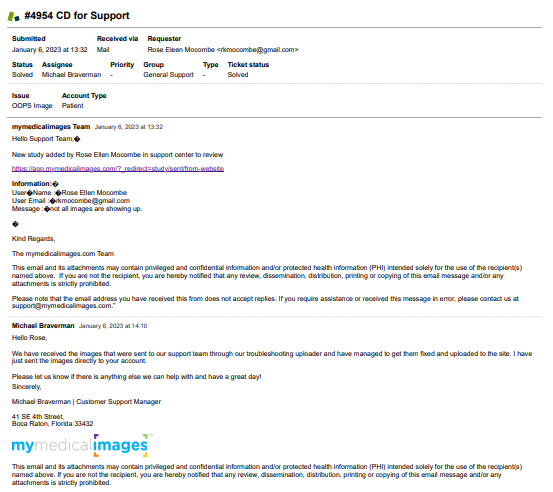 #4954 CD for Support

| Submitted | Received via | Requester |
|---|---|---|
| January 6, 2023 at 13:32 | Mail | Rose Eleen Mocombe <rkmocombe@gmail.com> |

| Status | Assignee | Priority | Group | Type | Ticket status |
|---|---|---|---|---|---|
| Solved | Michael Braverman | - | General Support | - | Solved |

| Issue | Account Type |
|---|---|
| OOPS Image | Patient |

mymedicalimages Team January 6, 2023 at 13:32

Hello Support Team,�

New study added by Rose Ellen Mocombe in support center to review

https://app.mymedicalimages.com/?_redirect=study/sent/from-website

Information:�
User�Name :�Rose Ellen Mocombe
User Email :�rkmocombe@gmail.com
Message :�not all images are showing up.

�

Kind Regards,

The mymedicalimages.com Team

This email and its attachments may contain privileged and confidential information and/or protected health information (PHI) intended solely for the use of the recipient(s) named above. If you are not the recipient, you are hereby notified that any review, dissemination, distribution, printing or copying of this email message and/or any attachments is strictly prohibited.

Please note that the email address you have received this from does not accept replies. If you require assistance or received this message in error, please contact us at support@mymedicalimages.com."

Michael Braverman January 6, 2023 at 14:10

Hello Rose,

We have received the images that were sent to our support team through our troubleshooting uploader and have managed to get them fixed and uploaded to the site. I have just sent the images directly to your account.

Please let us know if there is anything else we can help with and have a great day!
Sincerely,

Michael Braverman | Customer Support Manager

41 SE 4th Street,
Boca Raton, Florida 33432

mymedicalimages

This email and its attachments may contain privileged and confidential information and/or protected health information (PHI) intended solely for the use of the recipient(s) named above. If you are not the recipient, you are hereby notified that any review, dissemination, distribution, printing or copying of this email message and/or any attachments is strictly prohibited.